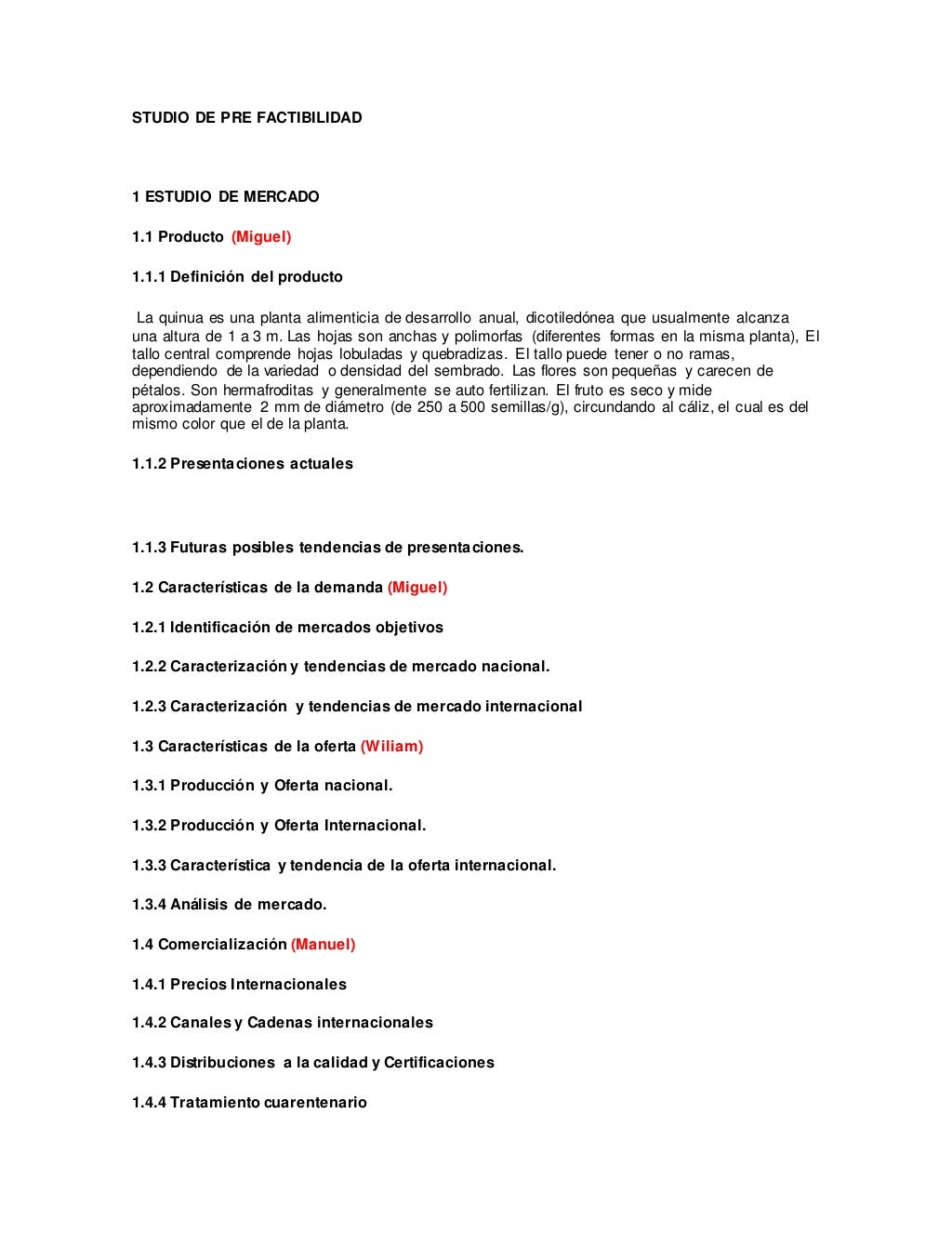 STUDIO DE PRE FACTIBILIDAD

1 ESTUDIO DE MERCADO

1.1 Producto (Miguel)

1.1.1 Definición del producto

La quinua es una planta alimenticia de desarrollo anual, dicotiledónea que usualmente alcanza una altura de 1 a 3 m. Las hojas son anchas y polimorfas (diferentes formas en la misma planta), El tallo central comprende hojas lobuladas y quebradizas. El tallo puede tener o no ramas, dependiendo de la variedad o densidad del sembrado. Las flores son pequeñas y carecen de pétalos. Son hermafroditas y generalmente se auto fertilizan. El fruto es seco y mide aproximadamente 2 mm de diámetro (de 250 a 500 semillas/g), circundando al cáliz, el cual es del mismo color que el de la planta.

1.1.2 Presentaciones actuales

1.1.3 Futuras posibles tendencias de presentaciones.

1.2 Características de la demanda (Miguel)

1.2.1 Identificación de mercados objetivos

1.2.2 Caracterización y tendencias de mercado nacional.

1.2.3 Caracterización y tendencias de mercado internacional

1.3 Características de la oferta (Wiliam)

1.3.1 Producción y Oferta nacional.

1.3.2 Producción y Oferta Internacional.

1.3.3 Característica y tendencia de la oferta internacional.

1.3.4 Análisis de mercado.

1.4 Comercialización (Manuel)

1.4.1 Precios Internacionales

1.4.2 Canales y Cadenas internacionales

1.4.3 Distribuciones a la calidad y Certificaciones

1.4.4 Tratamiento cuarentenario